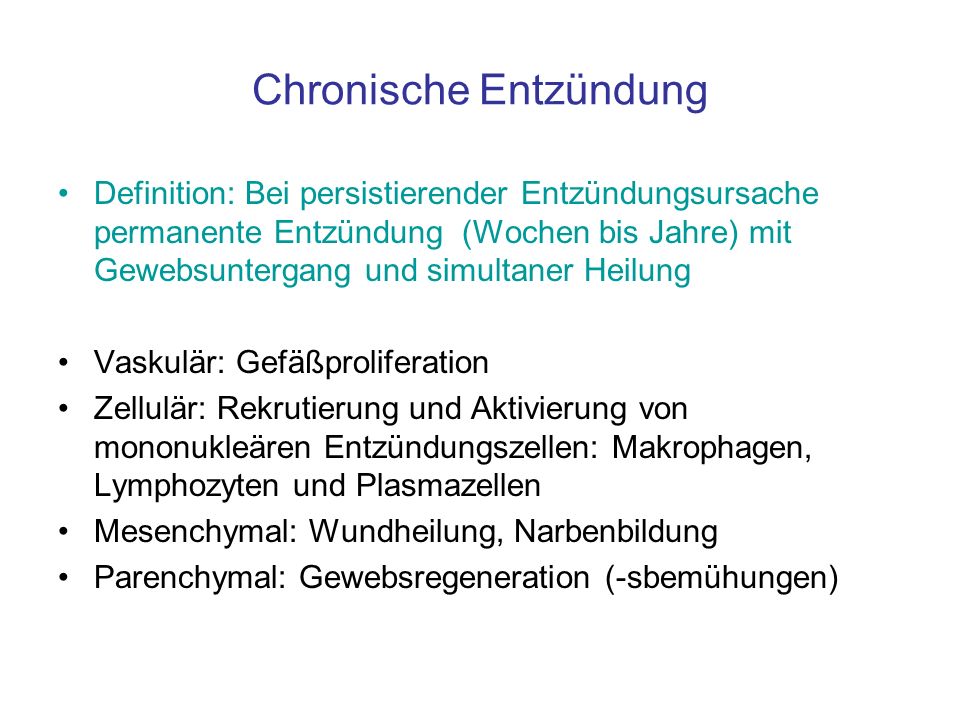 Chronische Entzündung

• Definition: Bei persistierender Entzündungsursache permanente Entzündung (Wochen bis Jahre) mit Gewebsuntergang und simultaner Heilung

• Vaskulär: Gefäßproliferation
• Zellulär: Rekrutierung und Aktivierung von mononukleären Entzündungszellen: Makrophagen, Lymphozyten und Plasmazellen
• Mesenchymal: Wundheilung, Narbenbildung
• Parenchymal: Gewebsregeneration (-sbemühungen)